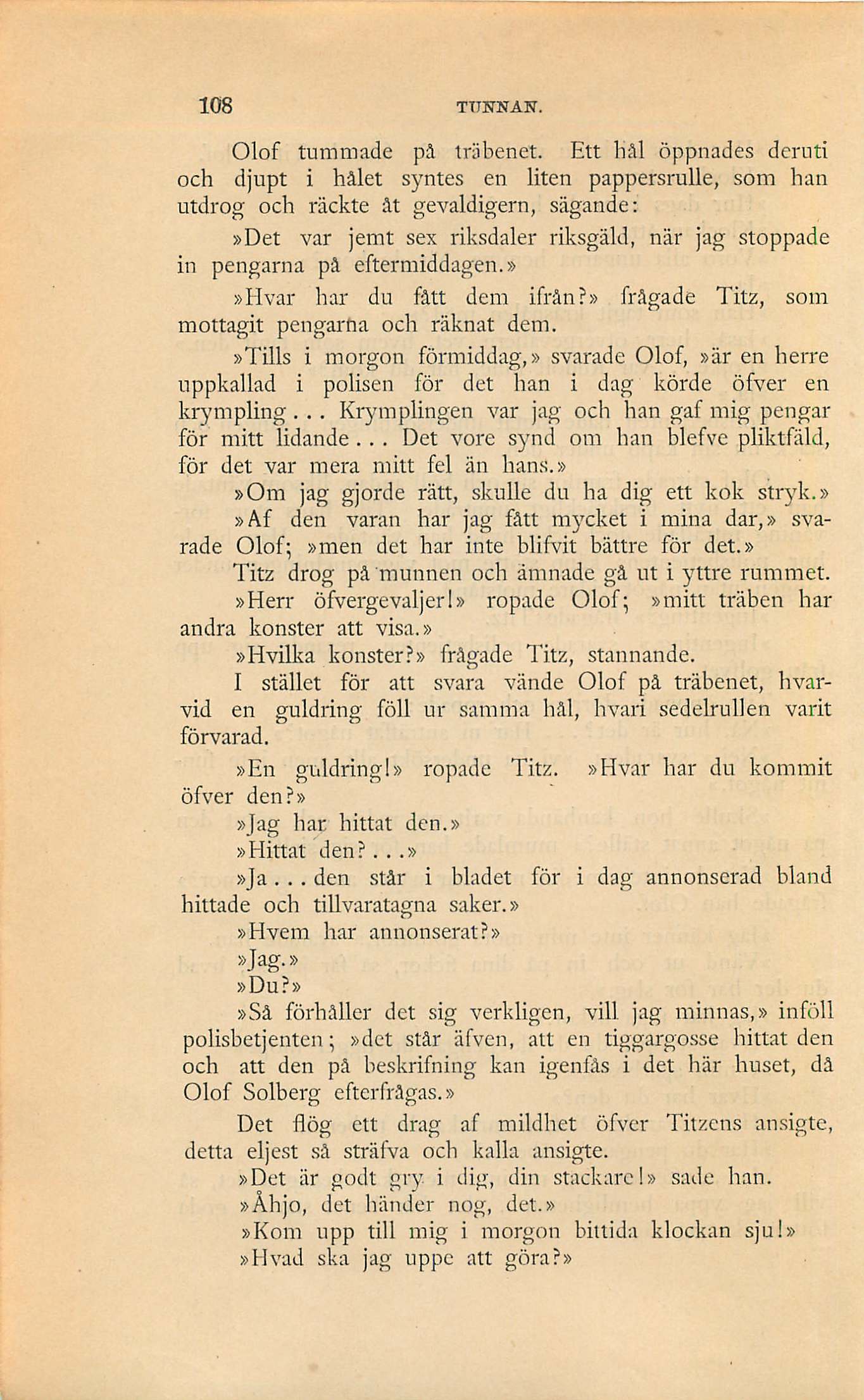 108 TUNNAN.

Olof tummade på träbenet. Ett hål öppnades deruti och djupt i hålet syntes en liten pappersrulle, som han utdrog och räckte åt gevaldigern, sägande:

»Det var jemt sex riksdaler riksgäld, när jag stoppade in pengarna på eftermiddagen.»

»Hvar har du fått dem ifrån?» frågade Titz, som mottagit pengarna och räknat dem.

»Tills i morgon förmiddag,» svarade Olof, »är en herre uppkallad i polisen för det han i dag körde öfver en krympling... Krymplingen var jag och han gaf mig pengar för mitt lidande... Det vore synd om han blefve pliktfäld, för det var mera mitt fel än hans.»

»Om jag gjorde rätt, skulle du ha dig ett kok stryk.»

»Af den varan har jag fått mycket i mina dar,» svarade Olof; »men det har inte blifvit bättre för det.»

Titz drog på munnen och ämnade gå ut i yttre rummet.

»Herr öfvergevaljer!» ropade Olof; »mitt träben har andra konster att visa.»

»Hvilka konster?» frågade Titz, stannande.

I stället för att svara vände Olof på träbenet, hvarvid en guldring föll ur samma hål, hvari sedelrullen varit förvarad.

»En guldring!» ropade Titz. »Hvar har du kommit öfver den?»

»Jag har hittat den.»

»Hittat den?...»

»Ja... den står i bladet för i dag annonserad bland hittade och tillvaratagna saker.»

»Hvem har annonserat?»

»Jag.»

»Du?»

»Så förhåller det sig verkligen, vill jag minnas,» inföll polisbetjenten; »det står äfven, att en tiggargosse hittat den och att den på beskrifning kan igenfås i det här huset, då Olof Solberg efterfrågas.»

Det flög ett drag af mildhet öfver Titzens ansigte, detta eljest så sträfva och kalla ansigte.

»Det är godt gry i dig, din stackare!» sade han.

»Åhjo, det händer nog, det.»

»Kom upp till mig i morgon bittida klockan sju!»

»Hvad ska jag uppe att göra?»